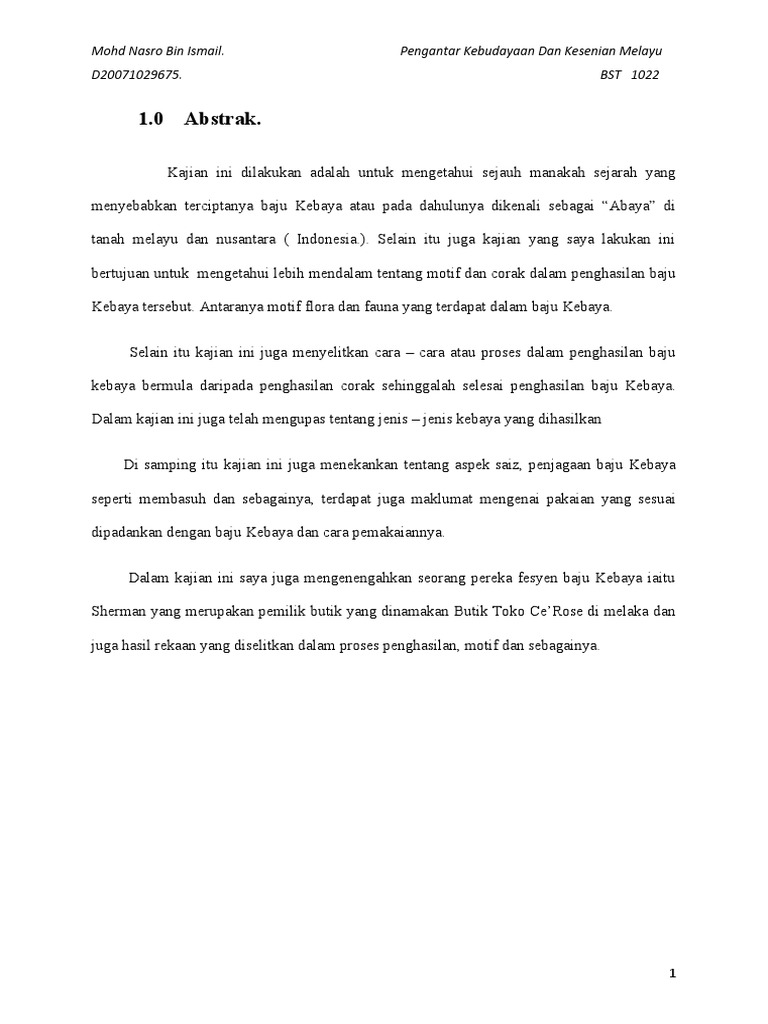 Mohd Nasro Bin Ismail. Pengantar Kebudayaan Dan Kesenian Melayu
D20071029675. BST 1022

1.0 Abstrak.

Kajian ini dilakukan adalah untuk mengetahui sejauh manakah sejarah yang menyebabkan terciptanya baju Kebaya atau pada dahulunya dikenali sebagai “Abaya” di tanah melayu dan nusantara ( Indonesia.). Selain itu juga kajian yang saya lakukan ini bertujuan untuk mengetahui lebih mendalam tentang motif dan corak dalam penghasilan baju Kebaya tersebut. Antaranya motif flora dan fauna yang terdapat dalam baju Kebaya.

Selain itu kajian ini juga menyelitkan cara – cara atau proses dalam penghasilan baju kebaya bermula daripada penghasilan corak sehinggalah selesai penghasilan baju Kebaya. Dalam kajian ini juga telah mengupas tentang jenis – jenis kebaya yang dihasilkan

Di samping itu kajian ini juga menekankan tentang aspek saiz, penjagaan baju Kebaya seperti membasuh dan sebagainya, terdapat juga maklumat mengenai pakaian yang sesuai dipadankan dengan baju Kebaya dan cara pemakaiannya.

Dalam kajian ini saya juga mengenengahkan seorang pereka fesyen baju Kebaya iaitu Sherman yang merupakan pemilik butik yang dinamakan Butik Toko Ce’Rose di melaka dan juga hasil rekaan yang diselitkan dalam proses penghasilan, motif dan sebagainya.

1